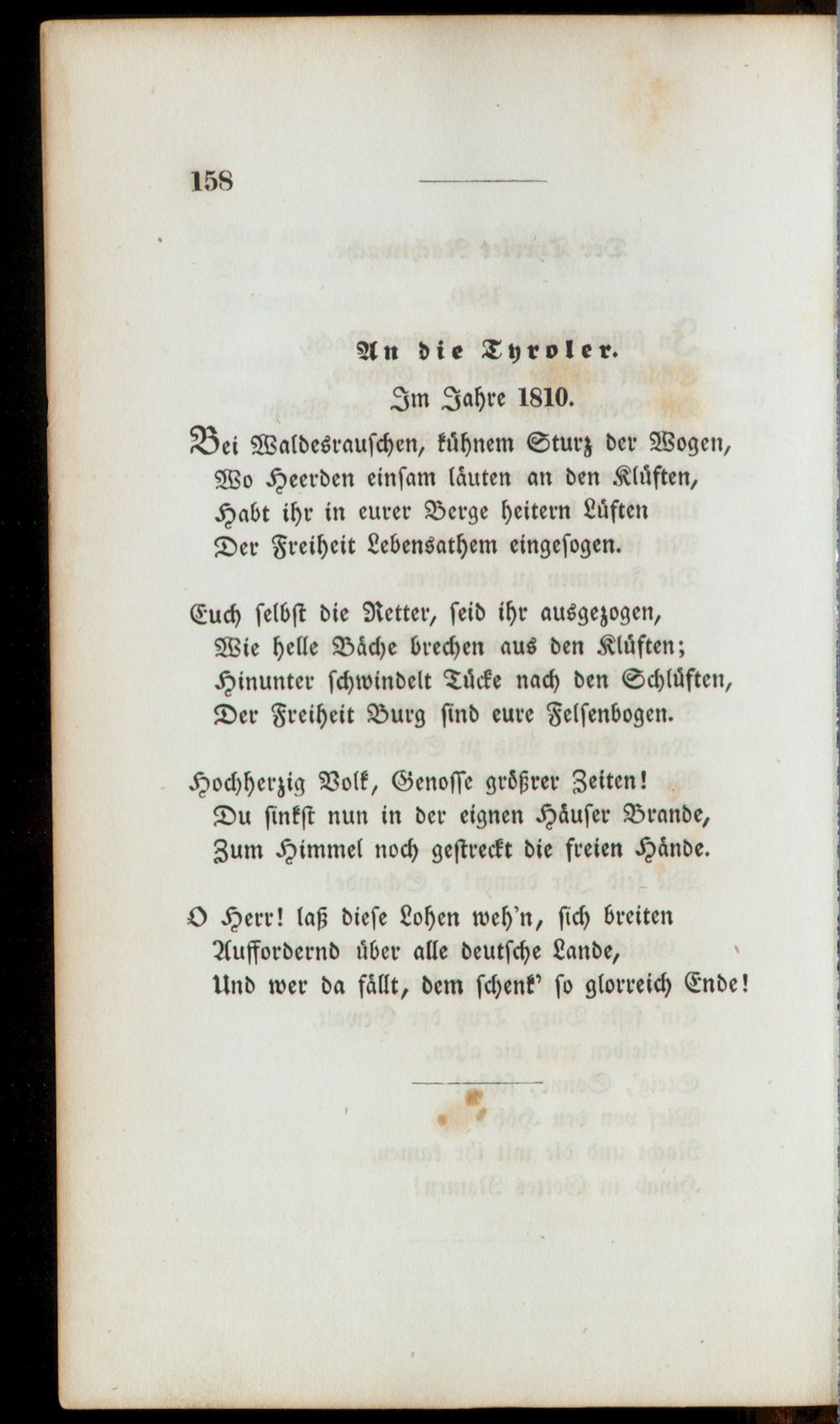 158

An die Tyroler.

Im Jahre 1810.

Bei Waldesrauschen, kühnem Sturz der Wogen,
Wo Heerden einsam läuten an den Klüften,
Habt ihr in eurer Berge heitern Lüften
Der Freiheit Lebensathem eingesogen.

Euch selbst die Retter, seid ihr ausgezogen,
Wie helle Bäche brechen aus den Klüften;
Hinunter schwindelt Tücke nach den Schlüften,
Der Freiheit Burg sind eure Felsenbogen.

Hochherzig Volk, Genosse größrer Zeiten!
Du sinkst nun in der eignen Häuser Brande,
Zum Himmel noch gestreckt die freien Hände.

O Herr! laß diese Lohen weh'n, sich breiten
Auffordernd über alle deutsche Lande,
Und wer da fällt, dem schenk' so glorreich Ende!